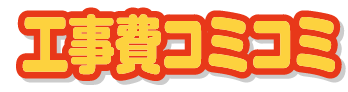 工事費コミコミ